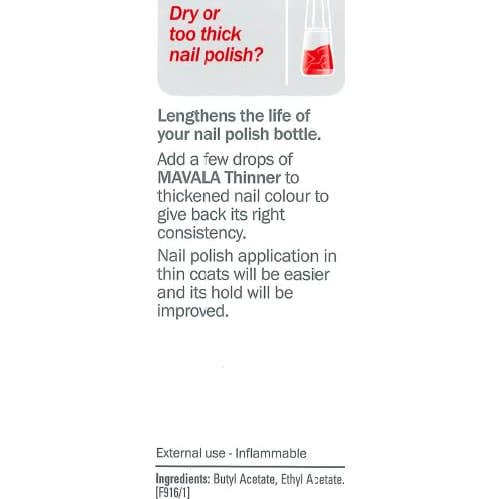 Dry or too thick nail polish?

Lengthens the life of your nail polish bottle.

Add a few drops of MAVALA Thinner to thickened nail colour to give back its right consistency.

Nail polish application in thin coats will be easier and its hold will be improved.

External use - Inflammable

Ingredients: Butyl Acetate, Ethyl Acetate. [F916/1]